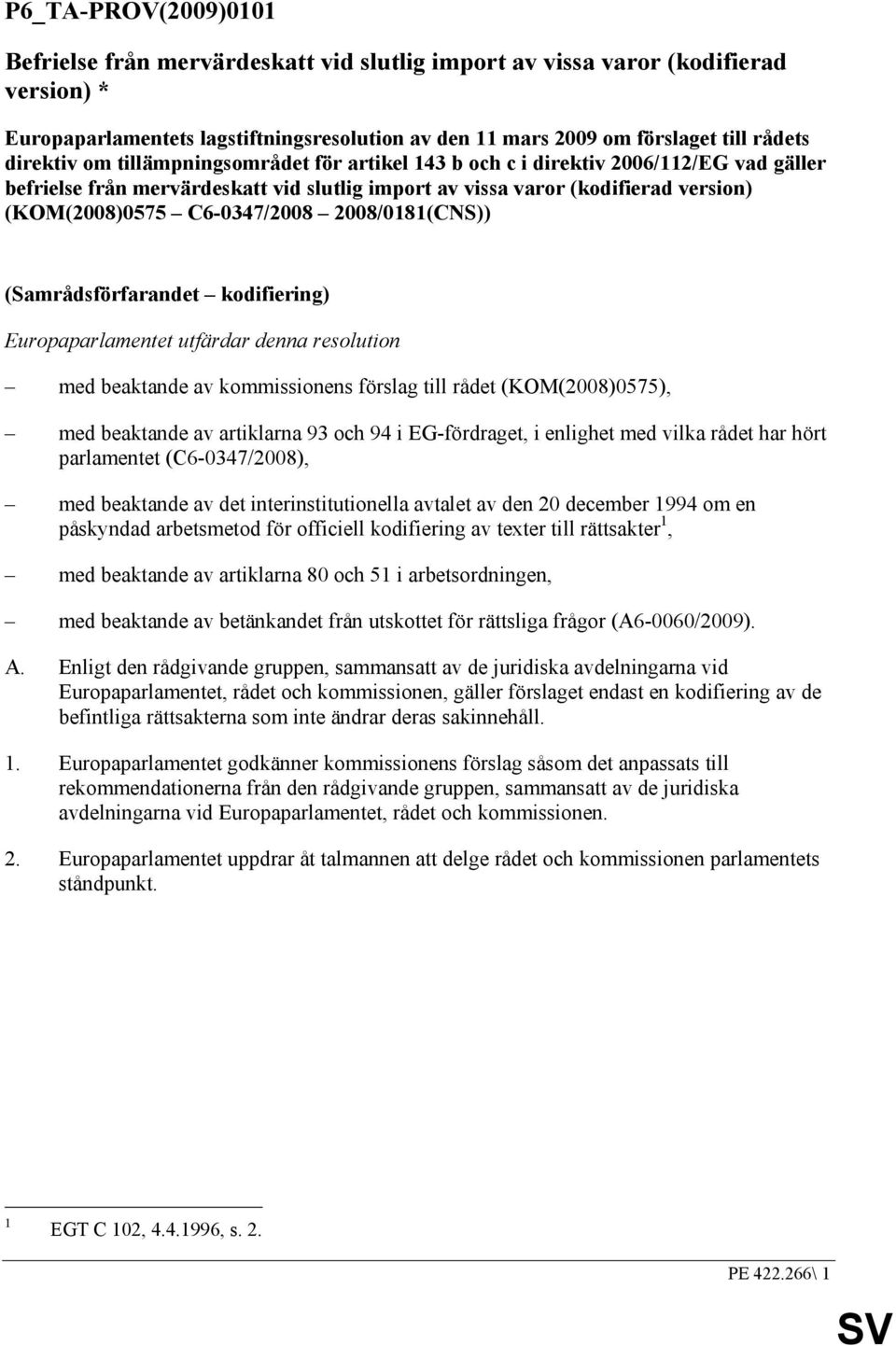 P6_TA-PROV(2009)0101

Befrielse från mervärdeskatt vid slutlig import av vissa varor (kodifierad version) *

Europaparlamentets lagstiftningsresolution av den 11 mars 2009 om förslaget till rådets direktiv om tillämpningsområdet för artikel 143 b och c i direktiv 2006/112/EG vad gäller befrielse från mervärdeskatt vid slutlig import av vissa varor (kodifierad version) (KOM(2008)0575 – C6-0347/2008 – 2008/0181(CNS))

(Samrådsförfarandet – kodifiering)

Europaparlamentet utfärdar denna resolution

– med beaktande av kommissionens förslag till rådet (KOM(2008)0575),

– med beaktande av artiklarna 93 och 94 i EG-fördraget, i enlighet med vilka rådet har hört parlamentet (C6-0347/2008),

– med beaktande av det interinstitutionella avtalet av den 20 december 1994 om en påskyndad arbetsmetod för officiell kodifiering av texter till rättsakter$^1$,

– med beaktande av artiklarna 80 och 51 i arbetsordningen,

– med beaktande av betänkandet från utskottet för rättsliga frågor (A6-0060/2009).

A. Enligt den rådgivande gruppen, sammansatt av de juridiska avdelningarna vid Europaparlamentet, rådet och kommissionen, gäller förslaget endast en kodifiering av de befintliga rättsakterna som inte ändrar deras sakinnehåll.

1. Europaparlamentet godkänner kommissionens förslag såsom det anpassats till rekommendationerna från den rådgivande gruppen, sammansatt av de juridiska avdelningarna vid Europaparlamentet, rådet och kommissionen.

2. Europaparlamentet uppdrar åt talmannen att delge rådet och kommissionen parlamentets ståndpunkt.

$^1$ EGT C 102, 4.4.1996, s. 2.

PE 422.266\ 1

SV